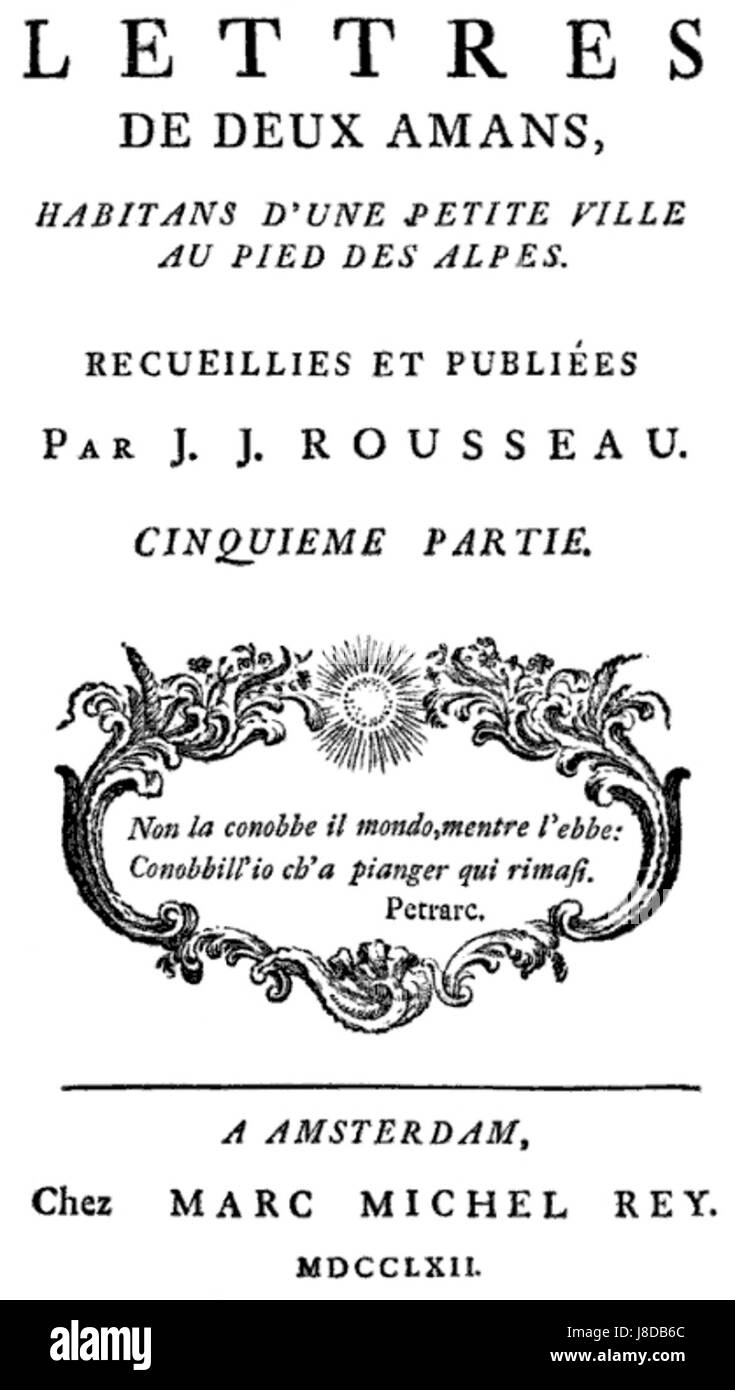 LETTRES
DE DEUX AMANS,

HABITANS D'UNE PETITE VILLE
AU PIED DES ALPES.

RECUEILLIES ET PUBLIÉES
PAR J. J. ROUSSEAU.

CINQUIEME PARTIE.

Non la conobbe il mondo, mentre l'ebbe:
Conobbill'io ch'a pianger qui rimasi.
Petrarc.

A AMSTERDAM,
Chez MARC MICHEL REY.
MDCCLXII.

alamy
Image ID: J8DB6C
www.alamy.com